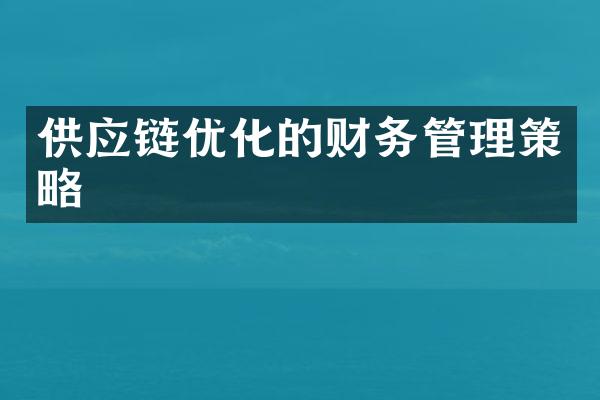 供应链优化的财务管理策略